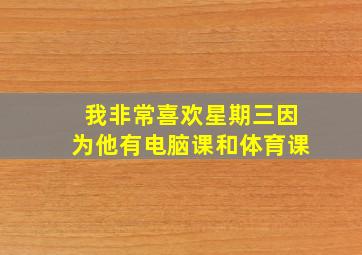 我非常喜欢星期三因为他有电脑课和体育课